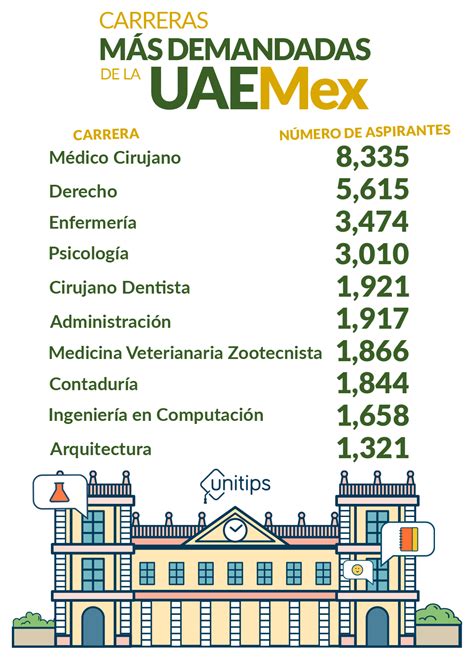 CARRERAS
MÁS DEMANDADAS
DE LA UAEMex

| CARRERA | NÚMERO DE ASPIRANTES |
|---|---|
| Médico Cirujano | 8,335 |
| Derecho | 5,615 |
| Enfermería | 3,474 |
| Psicología | 3,010 |
| Cirujano Dentista | 1,921 |
| Administración | 1,917 |
| Medicina Veterianaria Zootecnista | 1,866 |
| Contaduría | 1,844 |
| Ingeniería en Computación | 1,658 |
| Arquitectura | 1,321 |

unitips